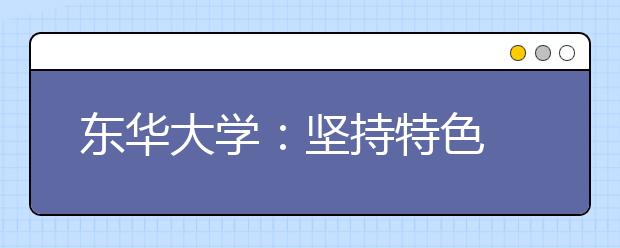 东华大学：坚持特色